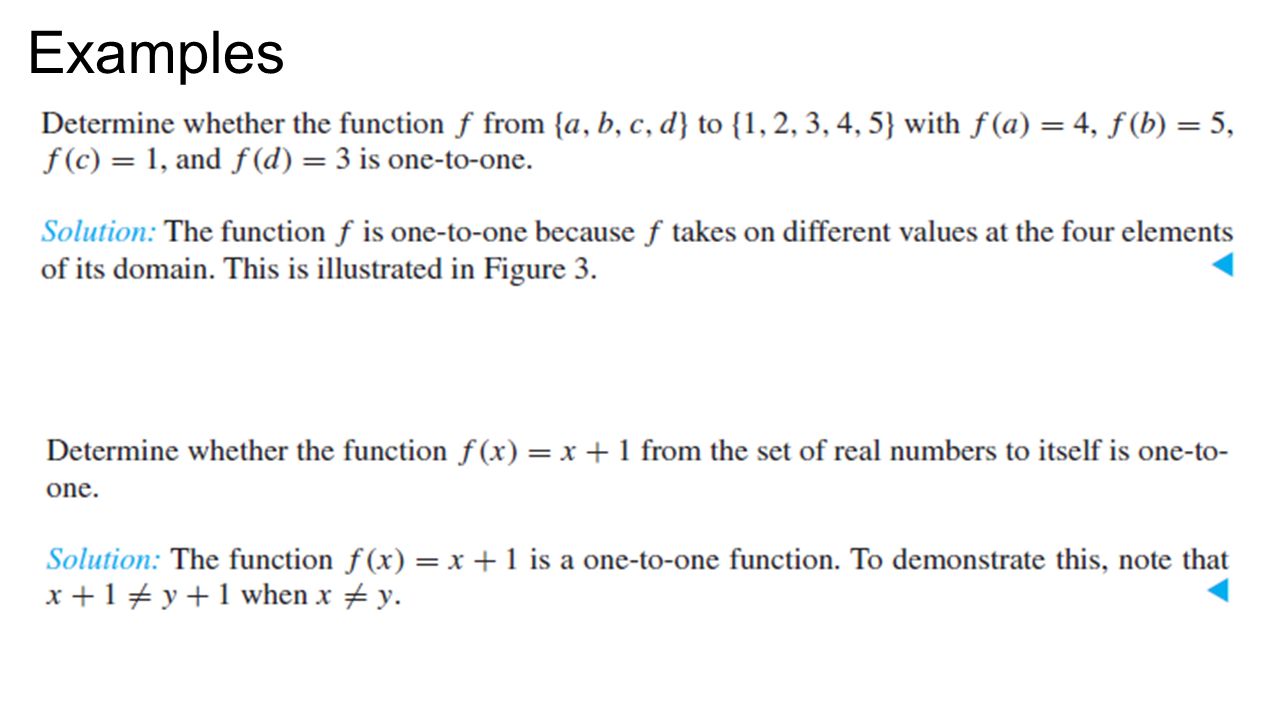 Examples

Determine whether the function $f$ from $\{a, b, c, d\}$ to $\{1, 2, 3, 4, 5\}$ with $f(a) = 4$, $f(b) = 5$, $f(c) = 1$, and $f(d) = 3$ is one-to-one.

Solution: The function $f$ is one-to-one because $f$ takes on different values at the four elements of its domain. This is illustrated in Figure 3.

Determine whether the function $f(x) = x + 1$ from the set of real numbers to itself is one-to-one.

Solution: The function $f(x) = x + 1$ is a one-to-one function. To demonstrate this, note that $x + 1 \neq y + 1$ when $x \neq y$.